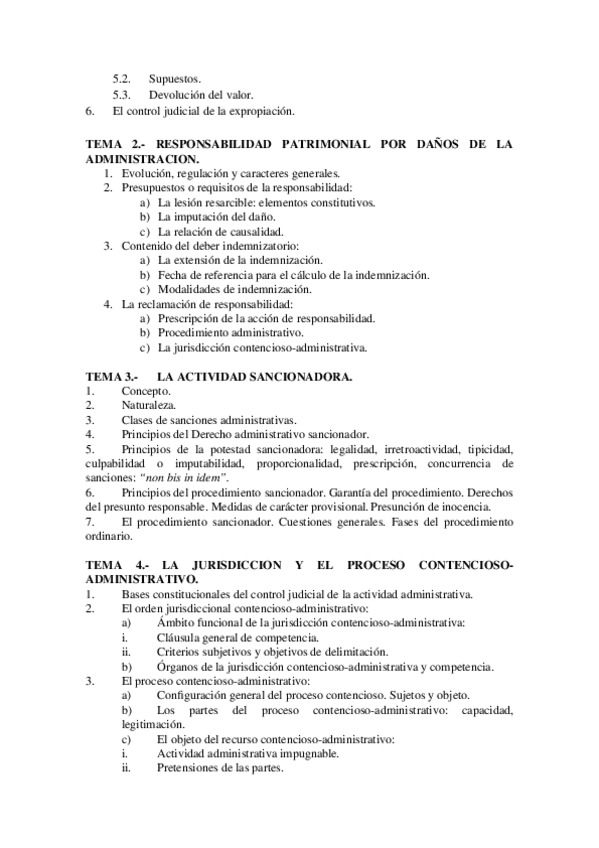 5.2. Supuestos.
5.3. Devolución del valor.
6. El control judicial de la expropiación.

TEMA 2.- RESPONSABILIDAD PATRIMONIAL POR DAÑOS DE LA ADMINISTRACION.
1. Evolución, regulación y caracteres generales.
2. Presupuestos o requisitos de la responsabilidad:
a) La lesión resarcible: elementos constitutivos.
b) La imputación del daño.
c) La relación de causalidad.
3. Contenido del deber indemnizatorio:
a) La extensión de la indemnización.
b) Fecha de referencia para el cálculo de la indemnización.
c) Modalidades de indemnización.
4. La reclamación de responsabilidad:
a) Prescripción de la acción de responsabilidad.
b) Procedimiento administrativo.
c) La jurisdicción contencioso-administrativa.

TEMA 3.- LA ACTIVIDAD SANCIONADORA.
1. Concepto.
2. Naturaleza.
3. Clases de sanciones administrativas.
4. Principios del Derecho administrativo sancionador.
5. Principios de la potestad sancionadora: legalidad, irretroactividad, tipicidad, culpabilidad o imputabilidad, proporcionalidad, prescripción, concurrencia de sanciones: "non bis in idem".
6. Principios del procedimiento sancionador. Garantía del procedimiento. Derechos del presunto responsable. Medidas de carácter provisional. Presunción de inocencia.
7. El procedimiento sancionador. Cuestiones generales. Fases del procedimiento ordinario.

TEMA 4.- LA JURISDICCION Y EL PROCESO CONTENCIOSO-ADMINISTRATIVO.
1. Bases constitucionales del control judicial de la actividad administrativa.
2. El orden jurisdiccional contencioso-administrativo:
a) Ámbito funcional de la jurisdicción contencioso-administrativa:
i. Cláusula general de competencia.
ii. Criterios subjetivos y objetivos de delimitación.
b) Órganos de la jurisdicción contencioso-administrativa y competencia.
3. El proceso contencioso-administrativo:
a) Configuración general del proceso contencioso. Sujetos y objeto.
b) Los partes del proceso contencioso-administrativo: capacidad, legitimación.
c) El objeto del recurso contencioso-administrativo:
i. Actividad administrativa impugnable.
ii. Pretensiones de las partes.